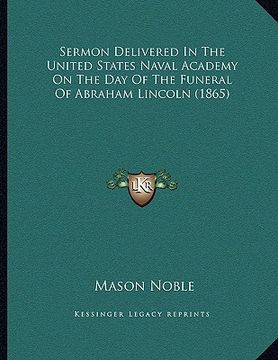 Sermon Delivered In The United States Naval Academy On The Day Of The Funeral Of Abraham Lincoln (1865)

LKR

Mason Noble

Kessinger Legacy Reprints